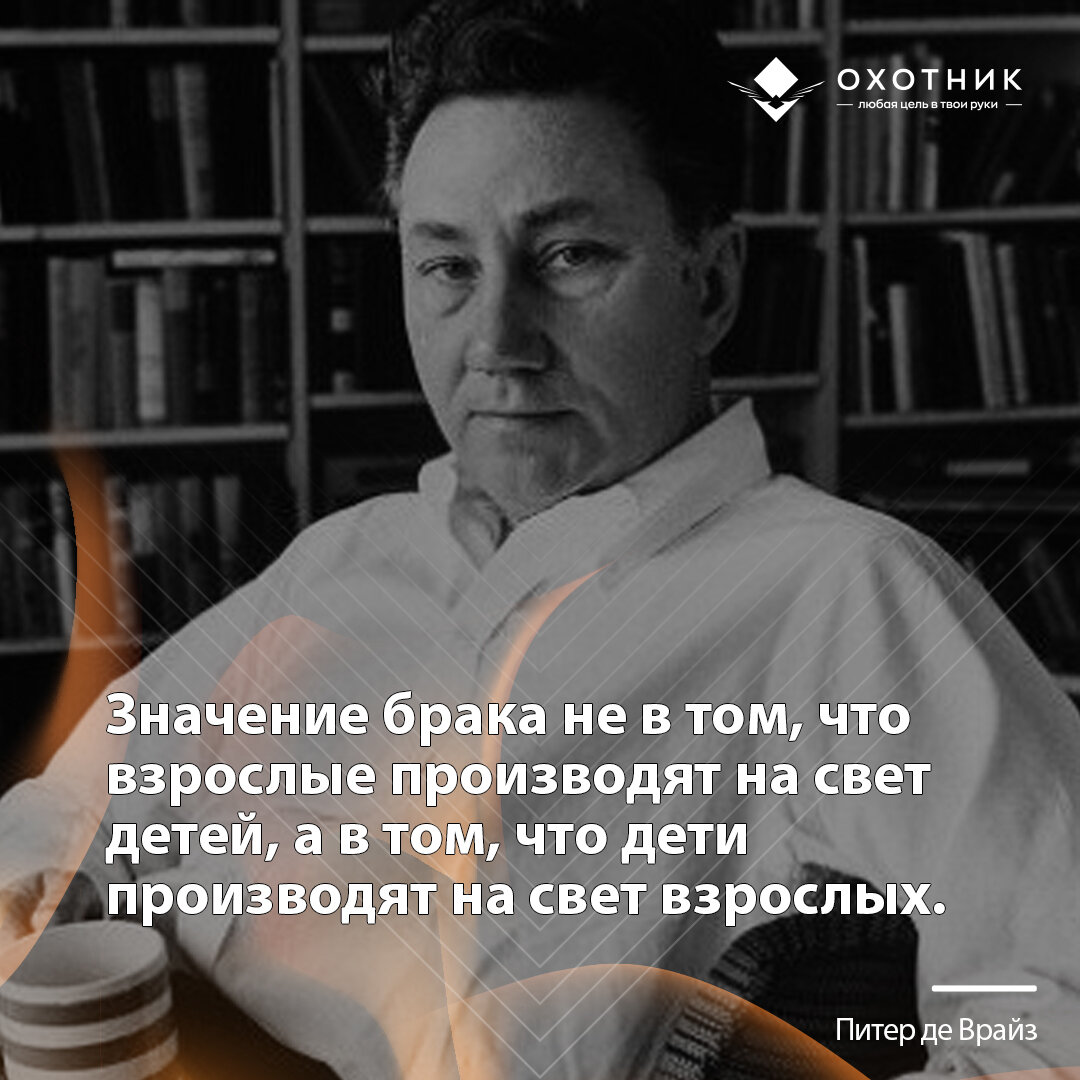 ОХОТНИК
любая цель в твои руки

Значение брака не в том, что взрослые производят на свет детей, а в том, что дети производят на свет взрослых.

Питер де Врайз